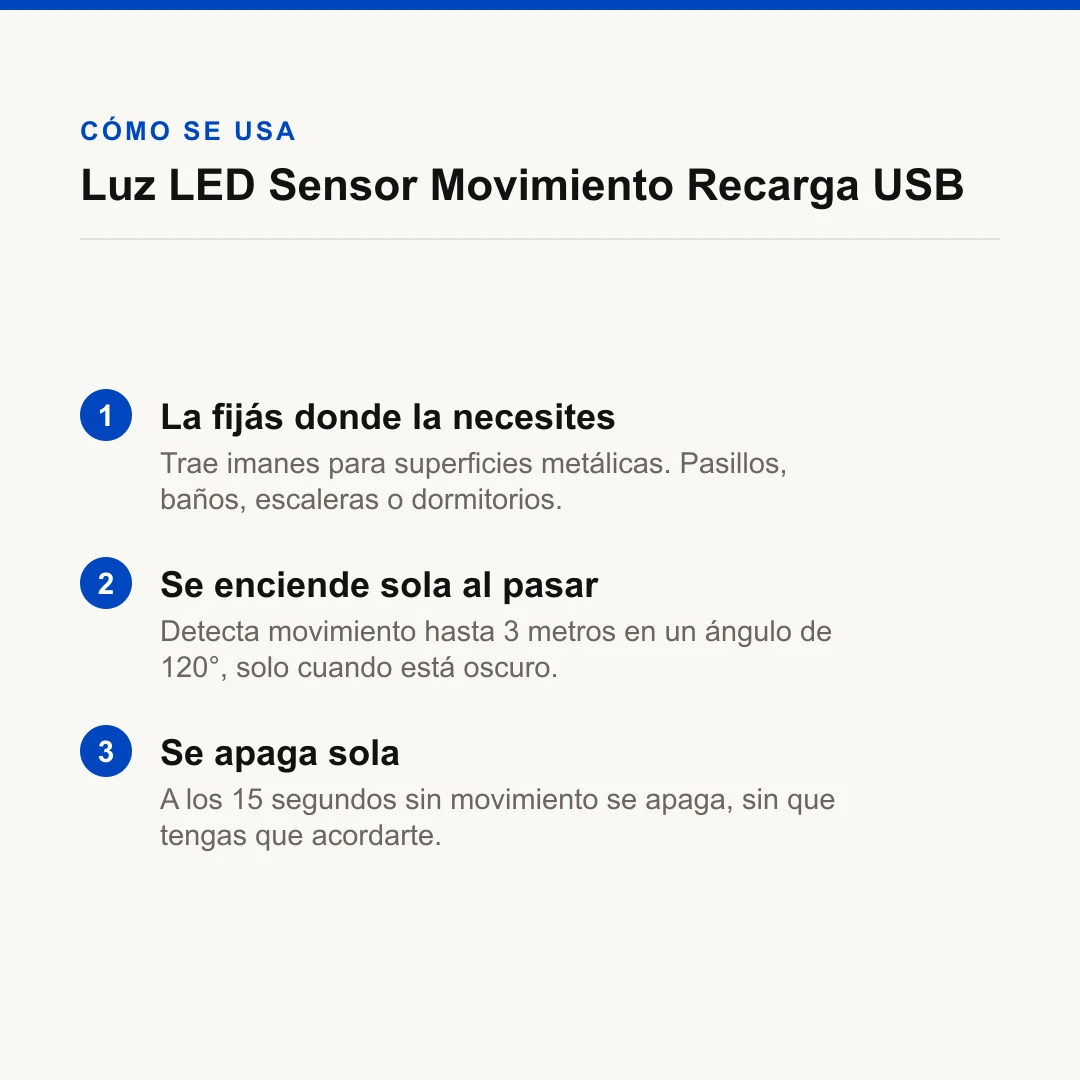 CÓMO SE USA

Luz LED Sensor Movimiento Recarga USB

1
La fijás donde la necesites

Trae imanes para superficies metálicas. Pasillos, baños, escaleras o dormitorios.

2
Se enciende sola al pasar

Detecta movimiento hasta 3 metros en un ángulo de 120°, solo cuando está oscuro.

3
Se apaga sola

A los 15 segundos sin movimiento se apaga, sin que tengas que acordarte.